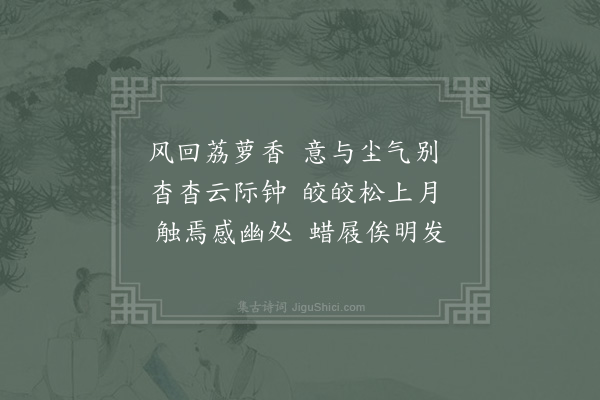 风回荔萝香　意与尘气别
杳杳云际钟　皎皎松上月
触焉感幽处　蜡屐俟明发

集古诗词 JiguShici.com